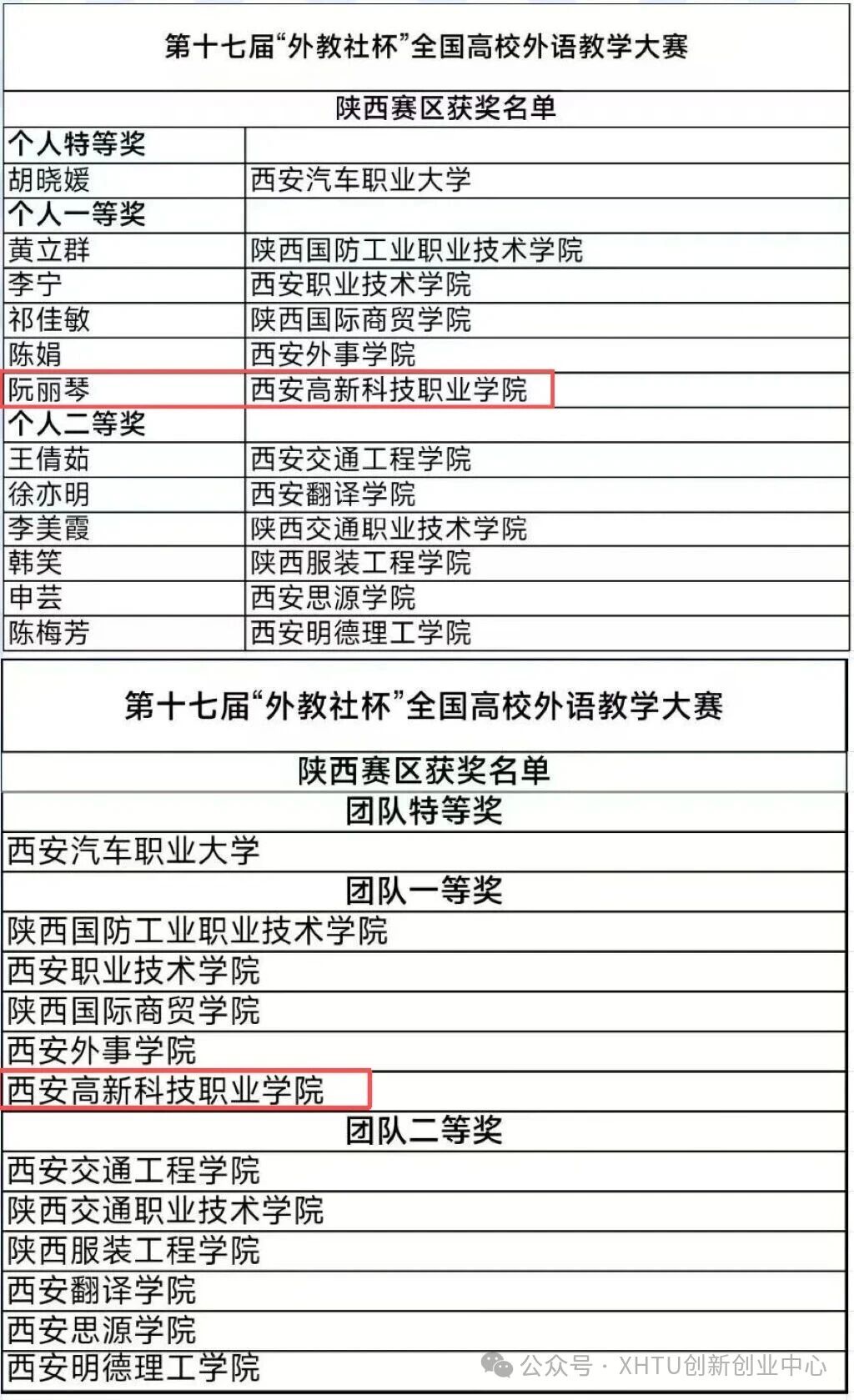 | 第十七届“外教社杯”全国高校外语教学大赛 | |
|---|---|
| 陕西赛区获奖名单 | |
| 个人特等奖 | |
| 胡晓媛 | 西安汽车职业大学 |
| 个人一等奖 | |
| 黄立群 | 陕西国防工业职业技术学院 |
| 李宁 | 西安职业技术学院 |
| 祁佳敏 | 陕西国际商贸学院 |
| 陈娟 | 西安外事学院 |
| 阮丽琴 | 西安高新科技职业学院 |
| 个人二等奖 | |
| 王倩茹 | 西安交通工程学院 |
| 徐亦明 | 西安翻译学院 |
| 李美霞 | 陕西交通职业技术学院 |
| 韩笑 | 陕西服装工程学院 |
| 申芸 | 西安思源学院 |
| 陈梅芳 | 西安明德理工学院 |

| 第十七届“外教社杯”全国高校外语教学大赛 |
|---|
| 陕西赛区获奖名单 |
| 团队特等奖 |
| 西安汽车职业大学 |
| 团队一等奖 |
| 陕西国防工业职业技术学院 |
| 西安职业技术学院 |
| 陕西国际商贸学院 |
| 西安外事学院 |
| 西安高新科技职业学院 |
| 团队二等奖 |
| 西安交通工程学院 |
| 陕西交通职业技术学院 |
| 陕西服装工程学院 |
| 西安翻译学院 |
| 西安思源学院 |
| 西安明德理工学院 |

公众号 · XHTU创新创业中心